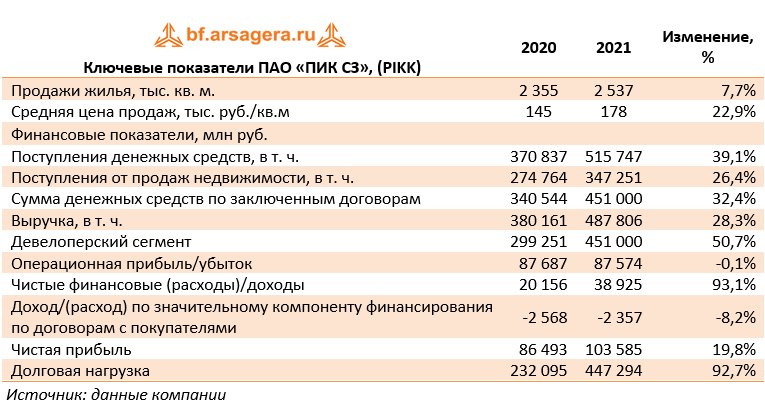 bf.arsagera.ru

| Ключевые показатели ПАО «ПИК СЗ», (PIKK) | 2020 | 2021 | Изменение, % |
|---|---|---|---|
| Продажи жилья, тыс. кв. м. | 2 355 | 2 537 | 7,7% |
| Средняя цена продаж, тыс. руб./кв.м | 145 | 178 | 22,9% |
| Финансовые показатели, млн руб. | | | |
| Поступления денежных средств, в т. ч. | 370 837 | 515 747 | 39,1% |
| Поступления от продаж недвижимости, в т. ч. | 274 764 | 347 251 | 26,4% |
| Сумма денежных средств по заключенным договорам | 340 544 | 451 000 | 32,4% |
| Выручка, в т. ч. | 380 161 | 487 806 | 28,3% |
| Девелоперский сегмент | 299 251 | 451 000 | 50,7% |
| Операционная прибыль/убыток | 87 687 | 87 574 | -0,1% |
| Чистые финансовые (расходы)/доходы | 20 156 | 38 925 | 93,1% |
| Доход/(расход) по значительному компоненту финансирования по договорам с покупателями | -2 568 | -2 357 | -8,2% |
| Чистая прибыль | 86 493 | 103 585 | 19,8% |
| Долговая нагрузка | 232 095 | 447 294 | 92,7% |

Источник: данные компании